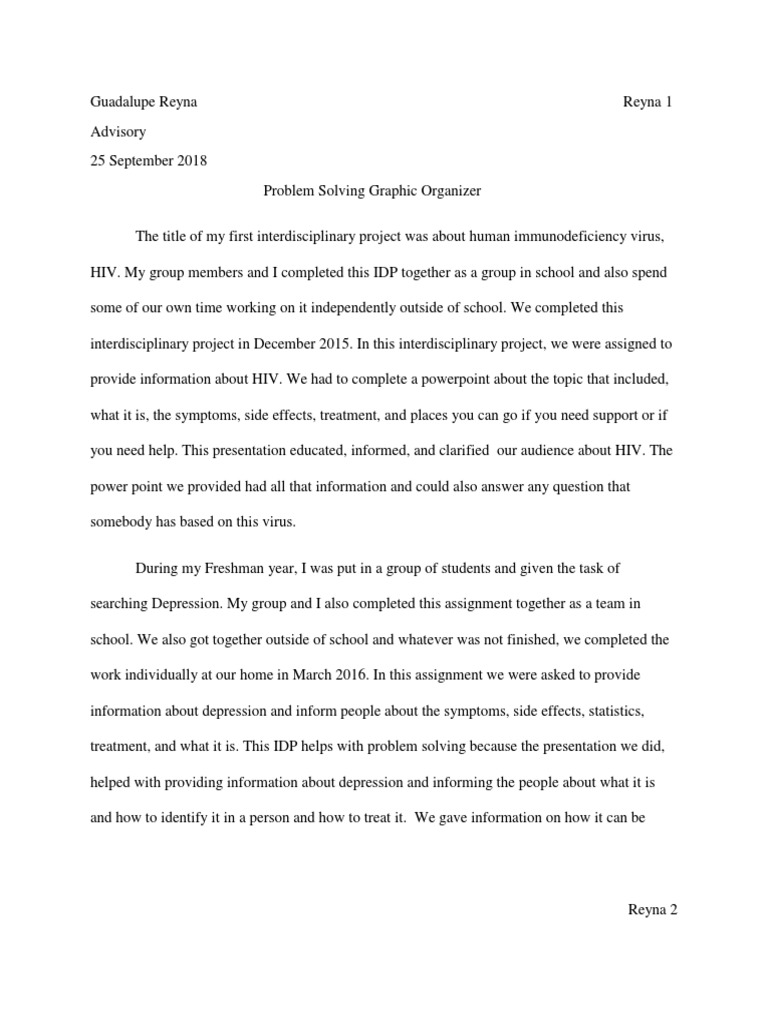 Guadalupe Reyna

Reyna 1

Advisory

25 September 2018

Problem Solving Graphic Organizer

The title of my first interdisciplinary project was about human immunodeficiency virus, HIV. My group members and I completed this IDP together as a group in school and also spend some of our own time working on it independently outside of school. We completed this interdisciplinary project in December 2015. In this interdisciplinary project, we were assigned to provide information about HIV. We had to complete a powerpoint about the topic that included, what it is, the symptoms, side effects, treatment, and places you can go if you need support or if you need help. This presentation educated, informed, and clarified our audience about HIV. The power point we provided had all that information and could also answer any question that somebody has based on this virus.

During my Freshman year, I was put in a group of students and given the task of searching Depression. My group and I also completed this assignment together as a team in school. We also got together outside of school and whatever was not finished, we completed the work individually at our home in March 2016. In this assignment we were asked to provide information about depression and inform people about the symptoms, side effects, statistics, treatment, and what it is. This IDP helps with problem solving because the presentation we did, helped with providing information about depression and informing the people about what it is and how to identify it in a person and how to treat it. We gave information on how it can be

Reyna 2